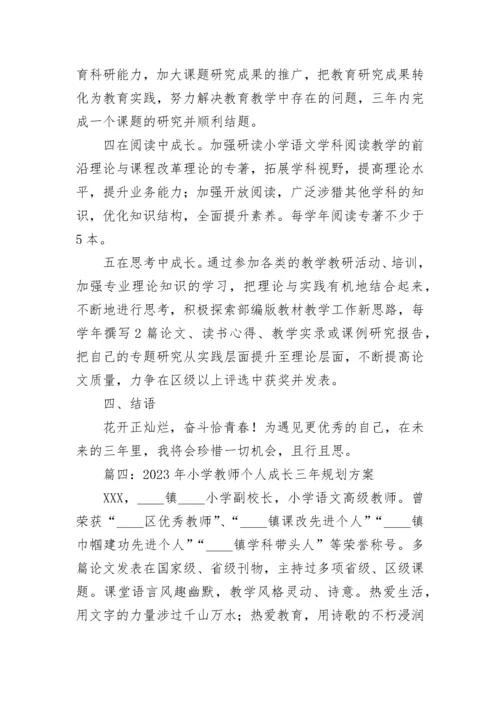 育科研能力，加大课题研究成果的推广，把教育研究成果转化为教育实践，努力解决教育教学中存在的问题，三年内完成一个课题的研究并顺利结题。

四在阅读中成长。加强研读小学语文学科阅读教学的前沿理论与课程改革理论的专著，拓展学科视野，提高理论水平，提升业务能力；加强开放阅读，广泛涉猎其他学科的知识，优化知识结构，全面提升素养。每学年阅读专著不少于5本。

五在思考中成长。通过参加各类的教学教研活动、培训，加强专业理论知识的学习，把理论与实践有机地结合起来，不断地进行思考，积极探索部编版教材教学工作新思路，每学年撰写2篇论文、读书心得、教学实录或课例研究报告，把自己的专题研究从实践层面提升至理论层面，不断提高论文质量，力争在区级以上评选中获奖并发表。

四、结语

花开正灿烂，奋斗恰青春！为遇见更优秀的自己，在未来的三年里，我将会珍惜一切机会，且行且思。

篇四：2023年小学教师个人成长三年规划方案

XXX，____镇____小学副校长，小学语文高级教师。曾荣获“____区优秀教师”、“____镇课改先进个人”“____镇巾帼建功先进个人”“____镇学科带头人”等荣誉称号。多篇论文发表在国家级、省级刊物，主持过多项省级、区级课题。课堂语言风趣幽默，教学风格灵动、诗意。热爱生活，用文字的力量涉过千山万水；热爱教育，用诗歌的不朽浸润